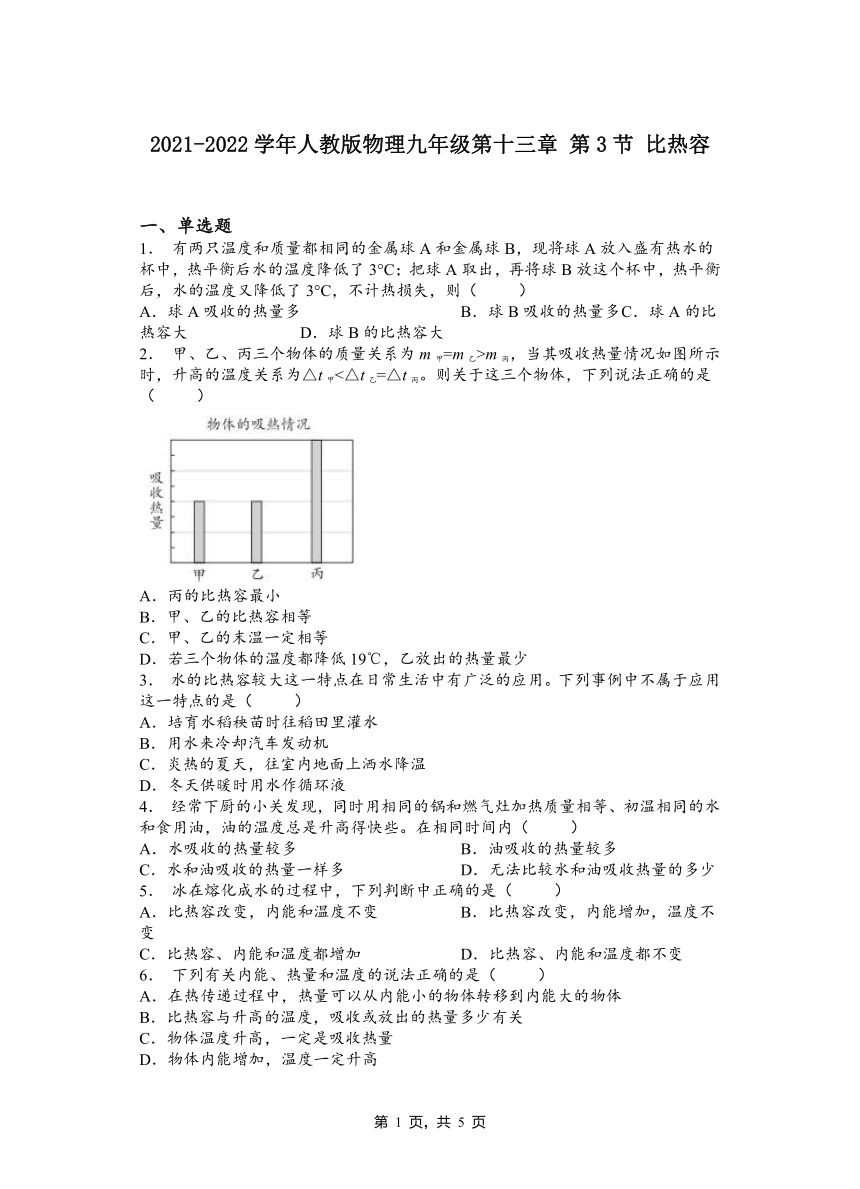 2021-2022 学年人教版物理九年级第十三章 第 3 节 比热容

一、单选题

1． 有两只温度和质量都相同的金属球 A 和金属球 B，现将球 A 放入盛有热水的杯中，热平衡后水的温度降低了 3°C；把球 A 取出，再将球 B 放这个杯中，热平衡后，水的温度又降低了 3°C，不计热损失，则（　　）

A．球 A 吸收的热量多　　B．球 B 吸收的热量多 C．球 A 的比热容大　　D．球 B 的比热容大

2． 甲、乙、丙三个物体的质量关系为 $m_{甲}=m_{乙}>m_{丙}$，当其吸收热量情况如图所示时，升高的温度关系为 $\triangle t_{甲}<\triangle t_{乙}=\triangle t_{丙}$。则关于这三个物体，下列说法正确的是（　　）

物体的吸热情况

吸收热量

甲　乙　丙

A．丙的比热容最小

B．甲、乙的比热容相等

C．甲、乙的末温一定相等

D．若三个物体的温度都降低 19℃，乙放出的热量最少

3． 水的比热容较大这一特点在日常生活中有广泛的应用。下列事例中不属于应用这一特点的是（　　）

A．培育水稻秧苗时往稻田里灌水

B．用水来冷却汽车发动机

C．炎热的夏天，往室内地面上洒水降温

D．冬天供暖时用水作循环液

4． 经常下厨的小关发现，同时用相同的锅和燃气灶加热质量相等、初温相同的水和食用油，油的温度总是升高得快些。在相同时间内（　　）

A．水吸收的热量较多　　B．油吸收的热量较多

C．水和油吸收的热量一样多　　D．无法比较水和油吸收热量的多少

5． 冰在熔化成水的过程中，下列判断中正确的是（　　）

A．比热容改变，内能和温度不变　　B．比热容改变，内能增加，温度不变

C．比热容、内能和温度都增加　　D．比热容、内能和温度都不变

6． 下列有关内能、热量和温度的说法正确的是（　　）

A．在热传递过程中，热量可以从内能小的物体转移到内能大的物体

B．比热容与升高的温度，吸收或放出的热量多少有关

C．物体温度升高，一定是吸收热量

D．物体内能增加，温度一定升高

第 1 页，共 5 页